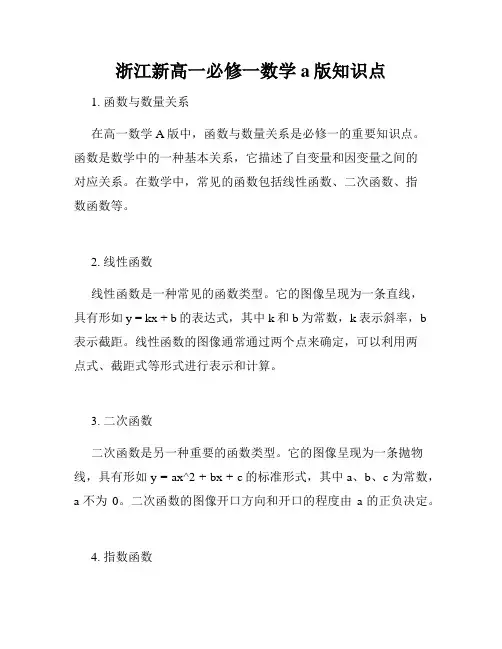 浙江新高一必修一数学 a 版知识点

1. 函数与数量关系

在高一数学 A 版中，函数与数量关系是必修一的重要知识点。函数是数学中的一种基本关系，它描述了自变量和因变量之间的对应关系。在数学中，常见的函数包括线性函数、二次函数、指数函数等。

2. 线性函数

线性函数是一种常见的函数类型。它的图像呈现为一条直线，具有形如 y = kx + b 的表达式，其中 k 和 b 为常数，k 表示斜率，b 表示截距。线性函数的图像通常通过两个点来确定，可以利用两点式、截距式等形式进行表示和计算。

3. 二次函数

二次函数是另一种重要的函数类型。它的图像呈现为一条抛物线，具有形如 y = ax^2 + bx + c 的标准形式，其中 a、b、c 为常数，a 不为 0。二次函数的图像开口方向和开口的程度由 a 的正负决定。

4. 指数函数